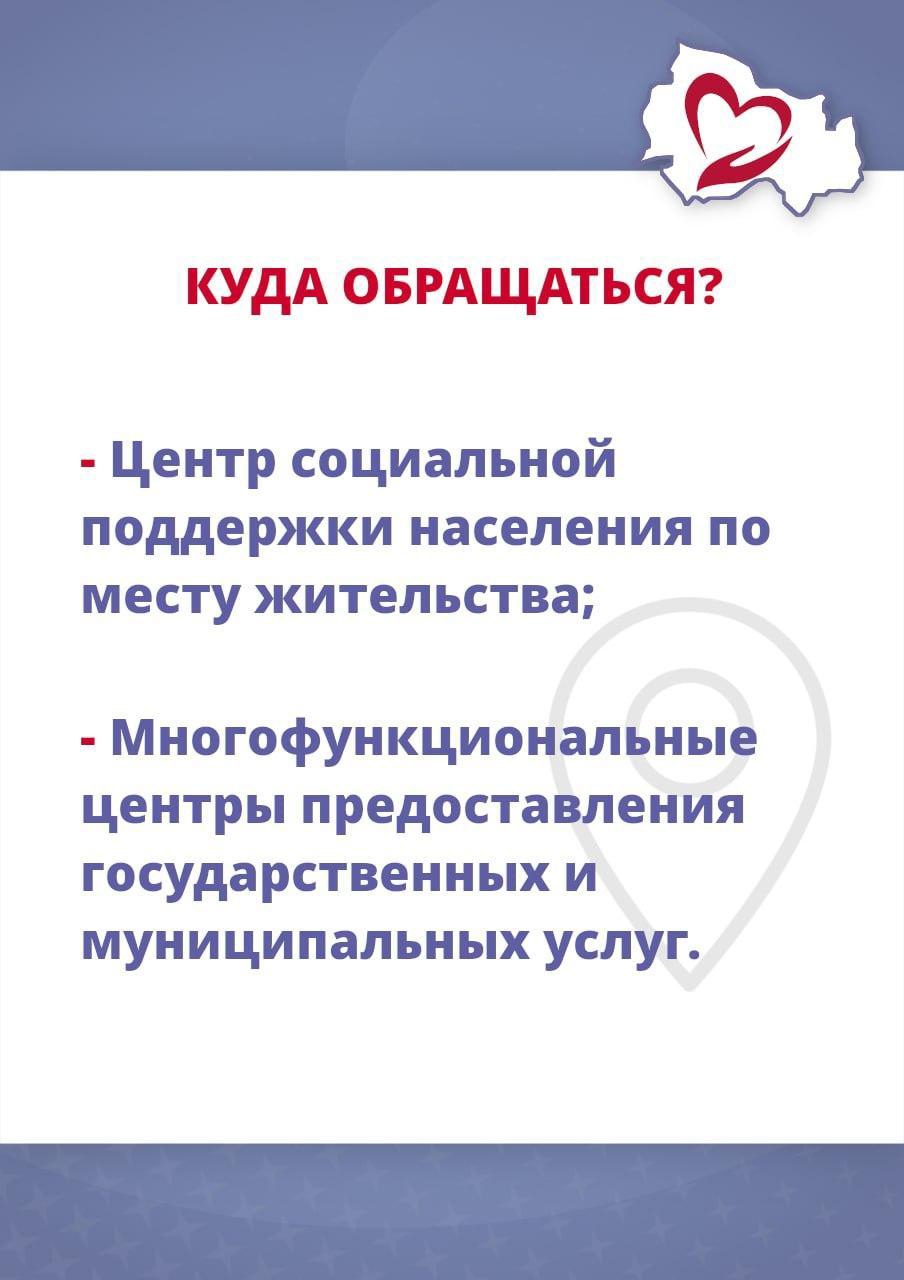 КУДА ОБРАЩАТЬСЯ?

- Центр социальной поддержки населения по месту жительства;

- Многофункциональные центры предоставления государственных и муниципальных услуг.